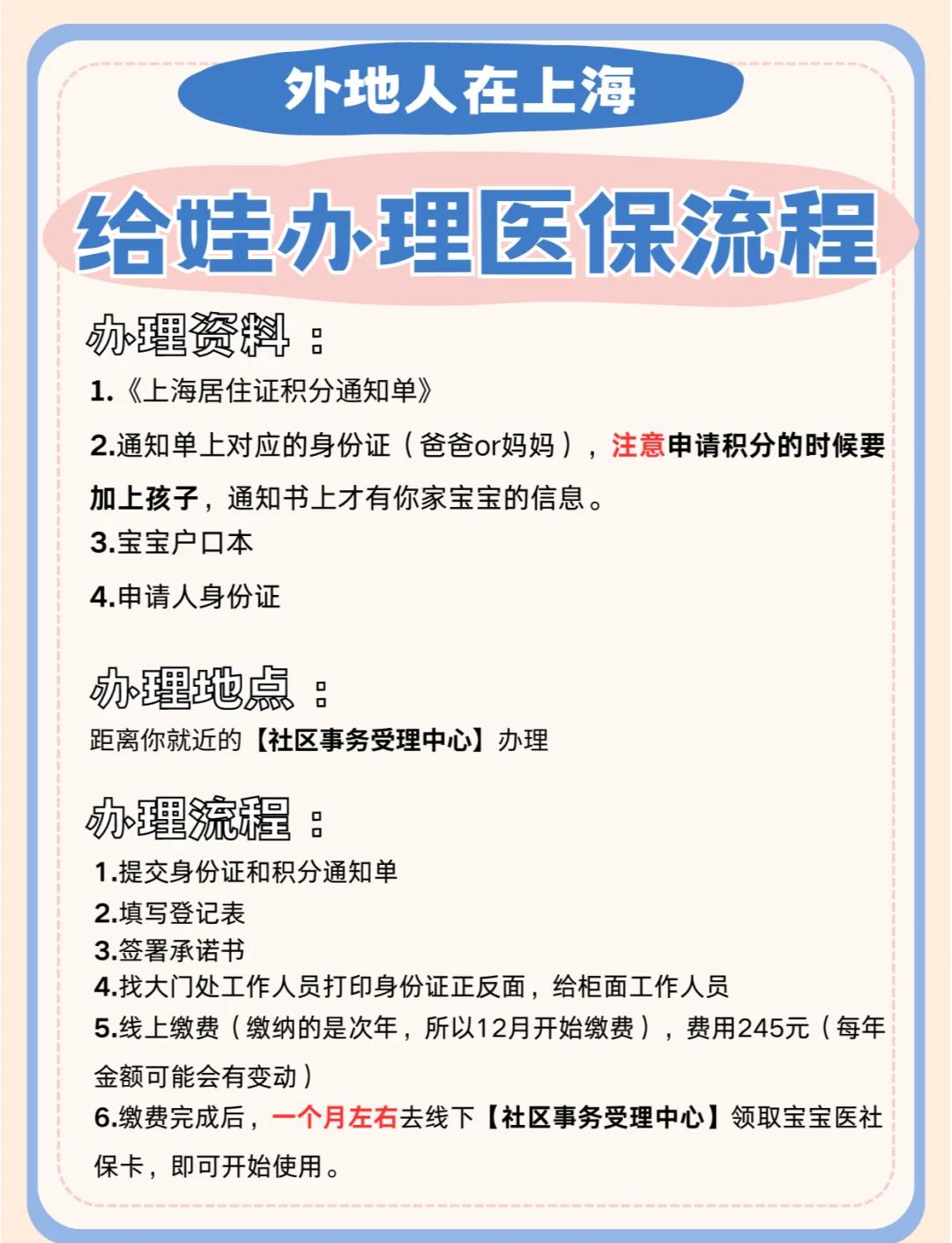 外地人在上海

给娃办理医保流程

办理资料：

1.《上海居住证积分通知单》

2.通知单上对应的身份证（爸爸or妈妈），注意申请积分的时候要加上孩子，通知书上才有你家宝宝的信息。

3.宝宝户口本

4.申请人身份证

办理地点：

距离你就近的【社区事务受理中心】办理

办理流程：

1.提交身份证和积分通知单
2.填写登记表
3.签署承诺书
4.找大门处工作人员打印身份证正反面，给柜面工作人员
5.线上缴费（缴纳的是次年，所以12月开始缴费），费用245元（每年金额可能会有变动）
6.缴费完成后，一个月左右去线下【社区事务受理中心】领取宝宝医社保卡，即可开始使用。